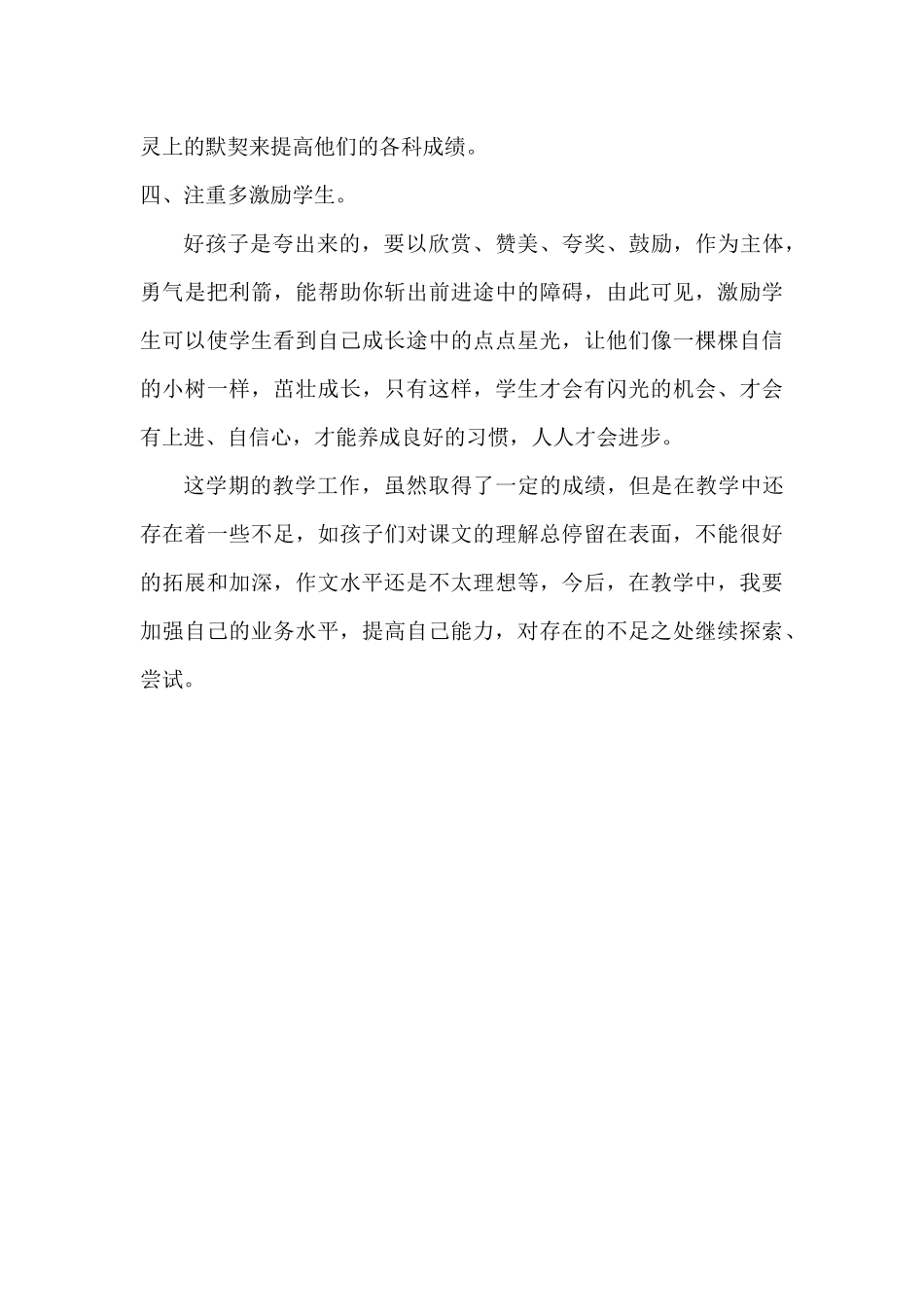 灵上的默契来提高他们的各科成绩。

四、注重多激励学生。

好孩子是夸出来的，要以欣赏、赞美、夸奖、鼓励，作为主体，勇气是把利箭，能帮助你斩出前进途中的障碍，由此可见，激励学生可以使学生看到自己成长途中的点点星光，让他们像一棵棵自信的小树一样，茁壮成长，只有这样，学生才会有闪光的机会、才会有上进、自信心，才能养成良好的习惯，人人才会进步。

这学期的教学工作，虽然取得了一定的成绩，但是在教学中还存在着一些不足，如孩子们对课文的理解总停留在表面，不能很好的拓展和加深，作文水平还是不太理想等，今后，在教学中，我要加强自己的业务水平，提高自己能力，对存在的不足之处继续探索、尝试。